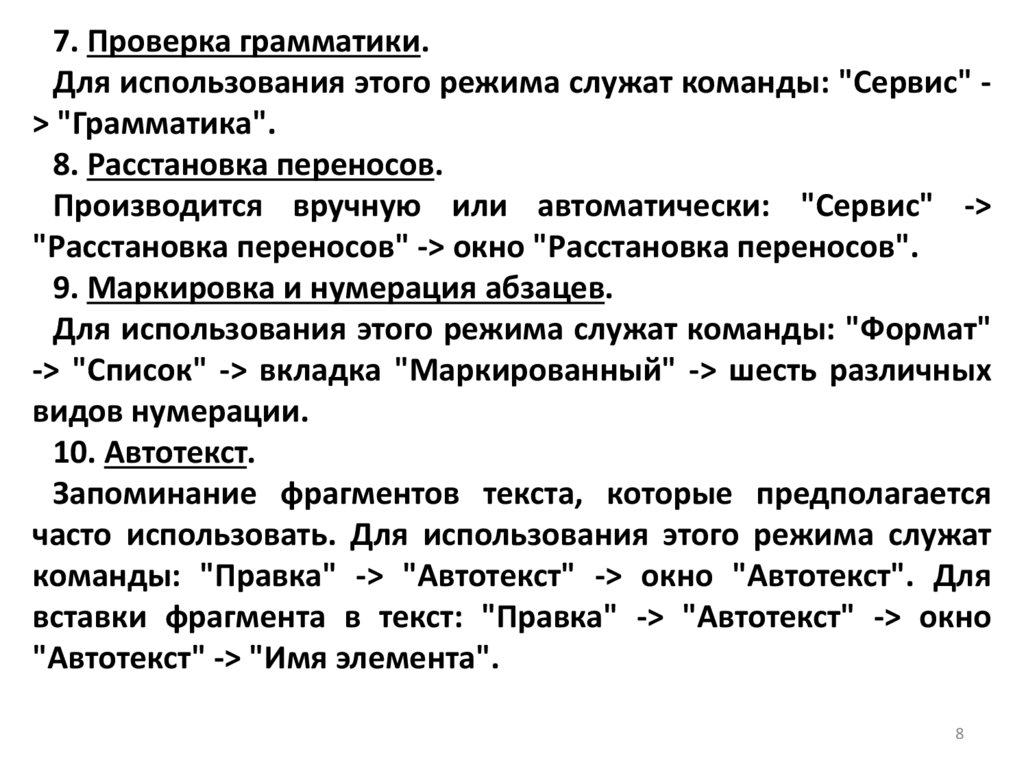 7. Проверка грамматики.

Для использования этого режима служат команды: "Сервис" -> "Грамматика".

8. Расстановка переносов.

Производится вручную или автоматически: "Сервис" -> "Расстановка переносов" -> окно "Расстановка переносов".

9. Маркировка и нумерация абзацев.

Для использования этого режима служат команды: "Формат" -> "Список" -> вкладка "Маркированный" -> шесть различных видов нумерации.

10. Автотекст.

Запоминание фрагментов текста, которые предполагается часто использовать. Для использования этого режима служат команды: "Правка" -> "Автотекст" -> окно "Автотекст". Для вставки фрагмента в текст: "Правка" -> "Автотекст" -> окно "Автотекст" -> "Имя элемента".

8